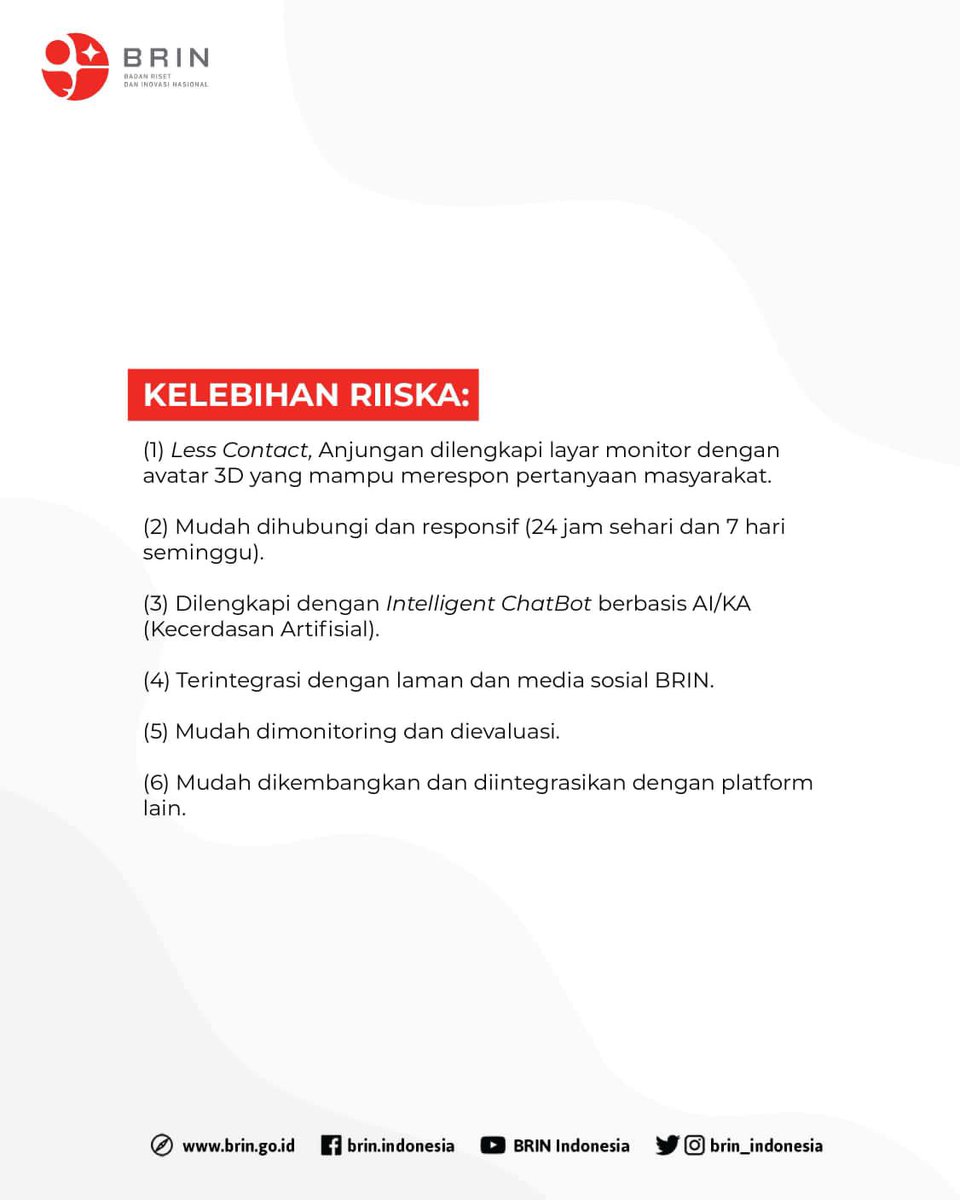 BRIN
BADAN RISET DAN INOVASI NASIONAL

KELEBIHAN RIISKA:

(1) Less Contact, Anjungan dilengkapi layar monitor dengan avatar 3D yang mampu merespon pertanyaan masyarakat.

(2) Mudah dihubungi dan responsif (24 jam sehari dan 7 hari seminggu).

(3) Dilengkapi dengan Intelligent ChatBot berbasis AI/KA (Kecerdasan Artifisial).

(4) Terintegrasi dengan laman dan media sosial BRIN.

(5) Mudah dimonitoring dan dievaluasi.

(6) Mudah dikembangkan dan diintegrasikan dengan platform lain.

www.brin.go.id brin.indonesia BRIN Indonesia brin_indonesia